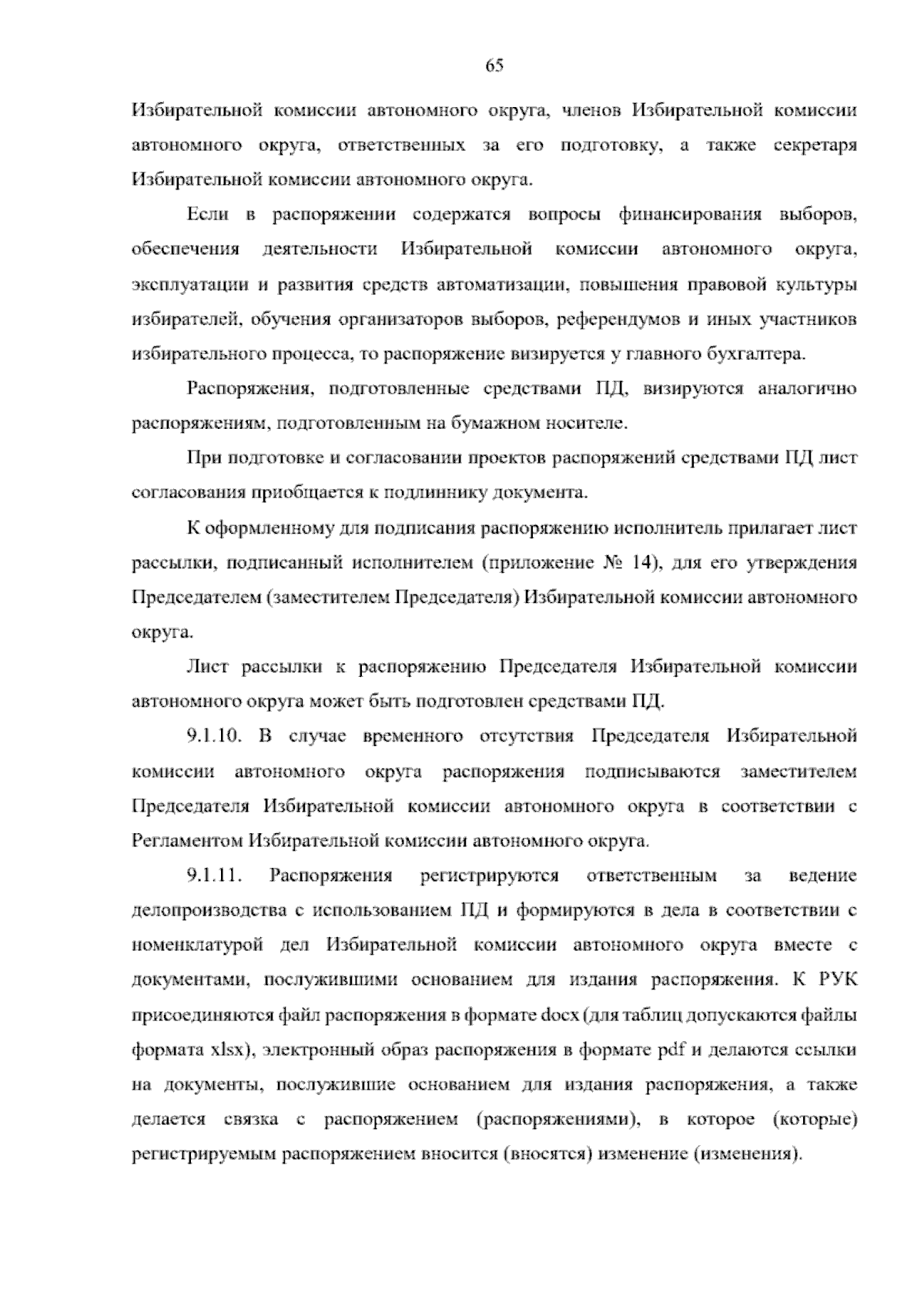 65

Избирательной комиссии автономного округа, членов Избирательной комиссии автономного округа, ответственных за его подготовку, а также секретаря Избирательной комиссии автономного округа.

Если в распоряжении содержатся вопросы финансирования выборов, обеспечения деятельности Избирательной комиссии автономного округа, эксплуатации и развития средств автоматизации, повышения правовой культуры избирателей, обучения организаторов выборов, референдумов и иных участников избирательного процесса, то распоряжение визируется у главного бухгалтера.

Распоряжения, подготовленные средствами ПД, визируются аналогично распоряжениям, подготовленным на бумажном носителе.

При подготовке и согласовании проектов распоряжений средствами ПД лист согласования приобщается к подлиннику документа.

К оформленному для подписания распоряжению исполнитель прилагает лист рассылки, подписанный исполнителем (приложение № 14), для его утверждения Председателем (заместителем Председателя) Избирательной комиссии автономного округа.

Лист рассылки к распоряжению Председателя Избирательной комиссии автономного округа может быть подготовлен средствами ПД.

9.1.10. В случае временного отсутствия Председателя Избирательной комиссии автономного округа распоряжения подписываются заместителем Председателя Избирательной комиссии автономного округа в соответствии с Регламентом Избирательной комиссии автономного округа.

9.1.11. Распоряжения регистрируются ответственным за ведение делопроизводства с использованием ПД и формируются в дела в соответствии с номенклатурой дел Избирательной комиссии автономного округа вместе с документами, послужившими основанием для издания распоряжения. К РУК присоединяются файл распоряжения в формате docx (для таблиц допускаются файлы формата xlsx), электронный образ распоряжения в формате pdf и делаются ссылки на документы, послужившие основанием для издания распоряжения, а также делается связка с распоряжением (распоряжениями), в которое (которые) регистрируемым распоряжением вносится (вносятся) изменение (изменения).